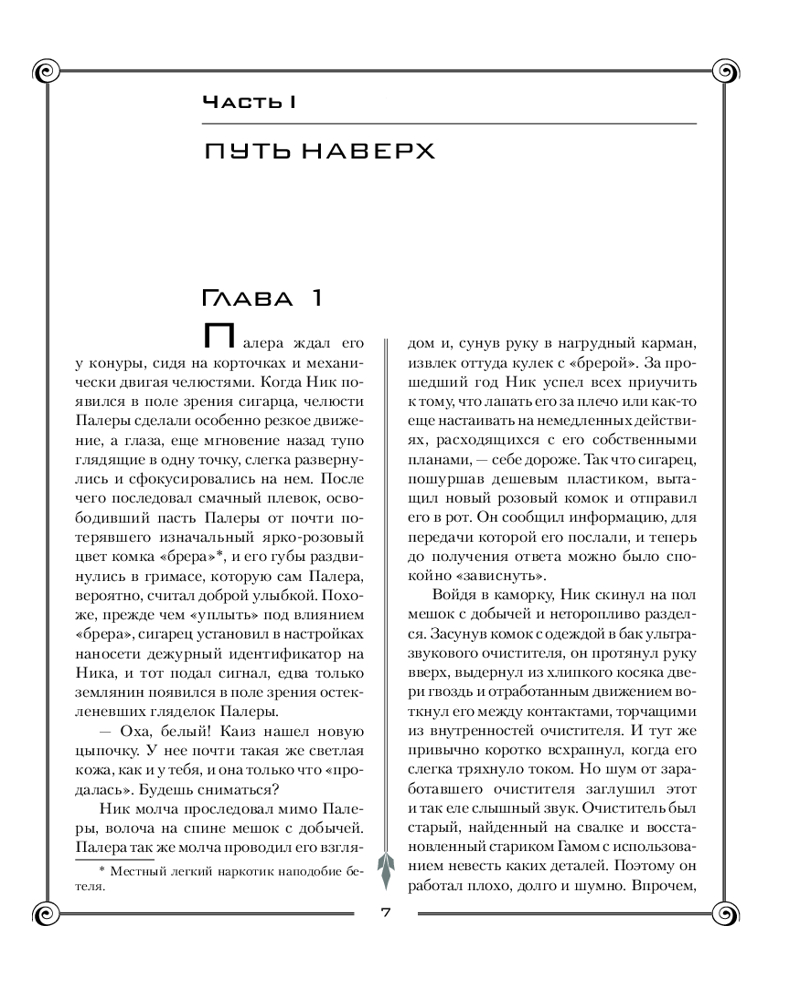 Часть I

ПУТЬ НАВЕРХ

Глава 1

Палера ждал его у конуры, сидя на корточках и механически двигая челюстями. Когда Ник появился в поле зрения сигарца, челюсти Палеры сделали особенно резкое движение, а глаза, еще мгновение назад тупо глядящие в одну точку, слегка развернулись и сфокусировались на нем. После чего последовал смачный плевок, освободивший пасть Палеры от почти потерявшего изначальный ярко-розовый цвет комка «брера»*, и его губы раздвинулись в гримасе, которую сам Палера, вероятно, считал доброй улыбкой. Похоже, прежде чем «уплыть» под влиянием «брера», сигарец установил в настройках наносети дежурный идентификатор на Ника, и тот подал сигнал, едва только землянин появился в поле зрения остекленевших гляделок Палеры.

— Оха, белый! Каиз нашел новую цыпочку. У нее почти такая же светлая кожа, как и у тебя, и она только что «продалась». Будешь сниматься?

Ник молча проследовал мимо Палеры, волоча на спине мешок с добычей. Палера так же молча проводил его взглядом и, сунув руку в нагрудный карман, извлек оттуда кулек с «брерой». За прошедший год Ник успел всех приучить к тому, что лапать его за плечо или как-то еще настаивать на немедленных действиях, расходящихся с его собственными планами, — себе дороже. Так что сигарец, пошуршав дешевым пластиком, вытащил новый розовый комок и отправил его в рот. Он сообщил информацию, для передачи которой его послали, и теперь до получения ответа можно было спокойно «зависнуть».

Войдя в каморку, Ник скинул на пол мешок с добычей и неторопливо разделся. Засунув комок с одеждой в бак ультразвукового очистителя, он протянул руку вверх, выдернул из хлипкого косяка двери гвоздь и отработанным движением воткнул его между контактами, торчащими из внутренностей очистителя. И тут же привычно коротко всхрапнул, когда его слегка тряхнуло током. Но шум от заработавшего очистителя заглушил этот и так еле слышный звук. Очиститель был старый, найденный на свалке и восстановленный стариком Гамом с использованием невесть каких деталей. Поэтому он работал плохо, долго и шумно. Впрочем,

* Местный легкий наркотик наподобие бетеля.

7